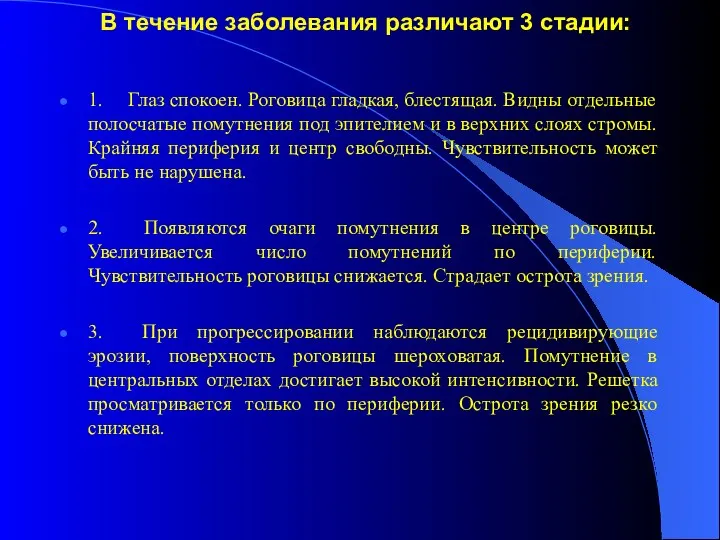 В течение заболевания различают 3 стадии:

1. Глаз спокоен. Роговица гладкая, блестящая. Видны отдельные полосчатые помутнения под эпителием и в верхних слоях стромы. Крайняя периферия и центр свободны. Чувствительность может быть не нарушена.

2. Появляются очаги помутнения в центре роговицы. Увеличивается число помутнений по периферии. Чувствительность роговицы снижается. Страдает острота зрения.

3. При прогрессировании наблюдаются рецидивирующие эрозии, поверхность роговицы шероховатая. Помутнение в центральных отделах достигает высокой интенсивности. Решетка просматривается только по периферии. Острота зрения резко снижена.